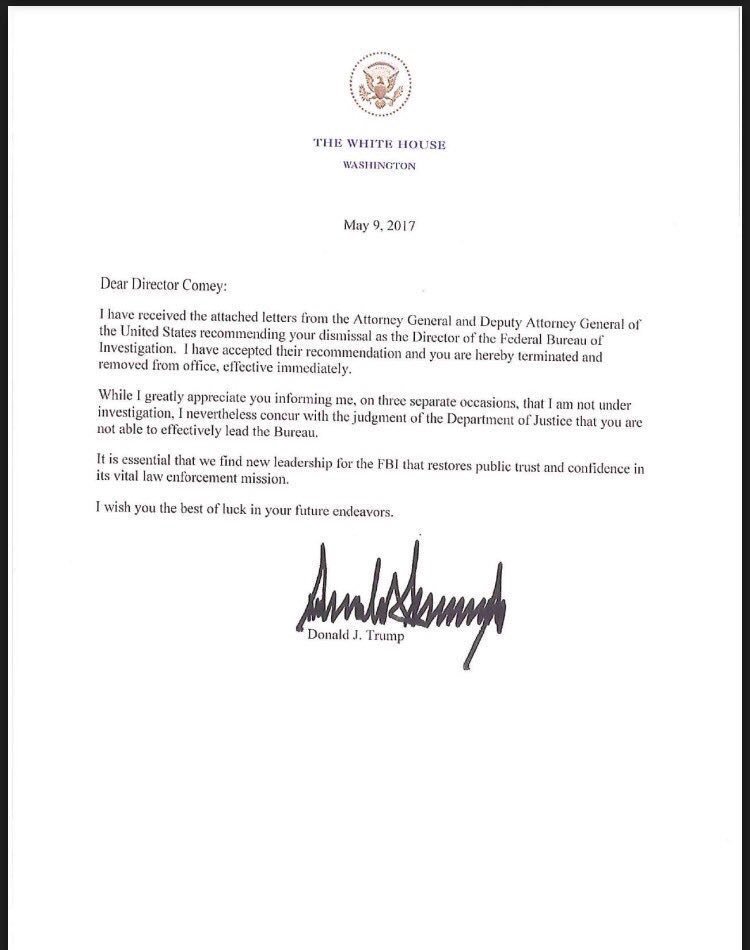 THE WHITE HOUSE
WASHINGTON

May 9, 2017

Dear Director Comey:

I have received the attached letters from the Attorney General and Deputy Attorney General of the United States recommending your dismissal as the Director of the Federal Bureau of Investigation. I have accepted their recommendation and you are hereby terminated and removed from office, effective immediately.

While I greatly appreciate you informing me, on three separate occasions, that I am not under investigation, I nevertheless concur with the judgment of the Department of Justice that you are not able to effectively lead the Bureau.

It is essential that we find new leadership for the FBI that restores public trust and confidence in its vital law enforcement mission.

I wish you the best of luck in your future endeavors.

Donald J. Trump